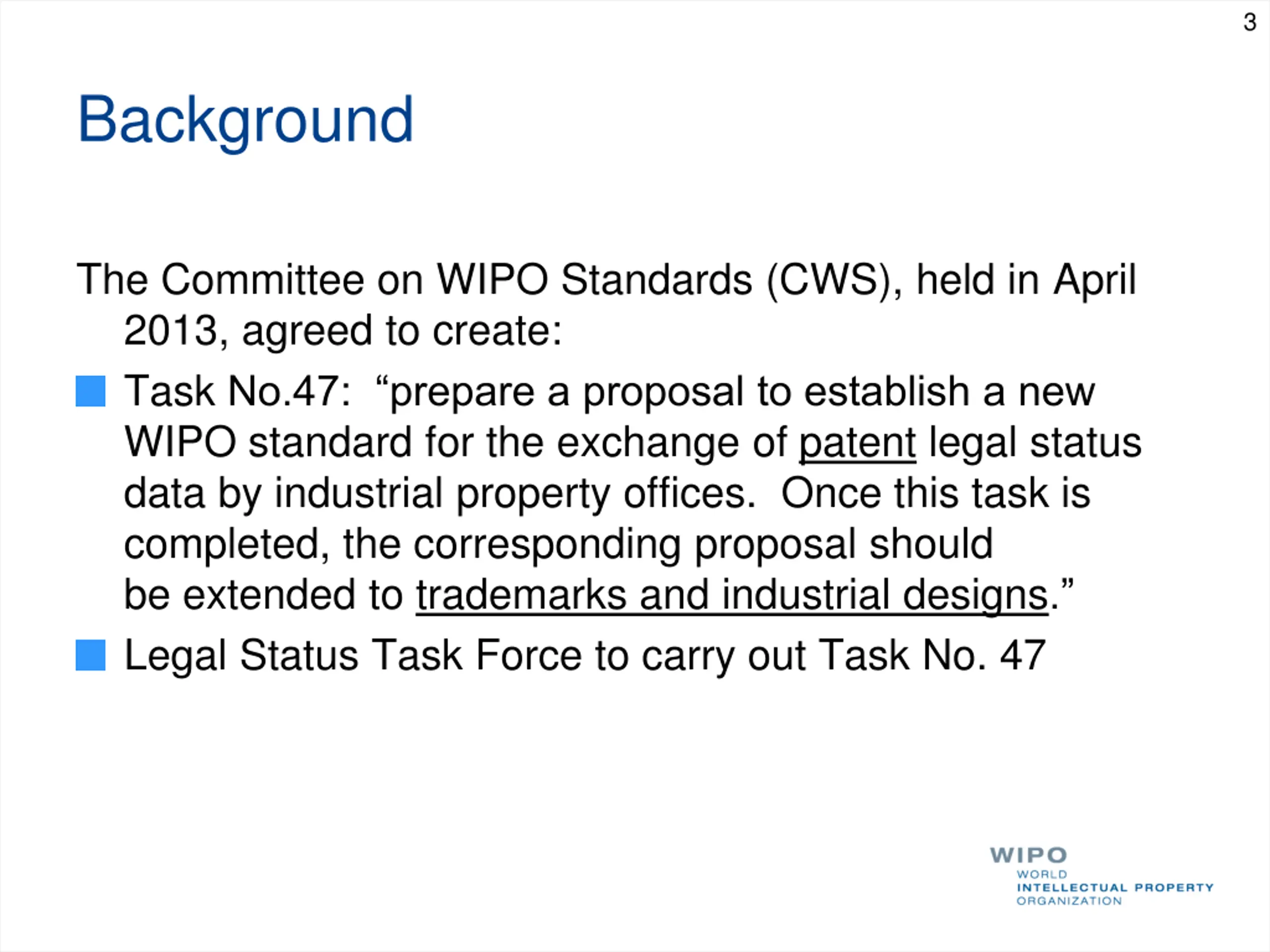 3

Background

The Committee on WIPO Standards (CWS), held in April 2013, agreed to create:

Task No.47: “prepare a proposal to establish a new WIPO standard for the exchange of patent legal status data by industrial property offices. Once this task is completed, the corresponding proposal should be extended to trademarks and industrial designs.”

Legal Status Task Force to carry out Task No. 47

WIPO
WORLD
INTELLECTUAL PROPERTY
ORGANIZATION